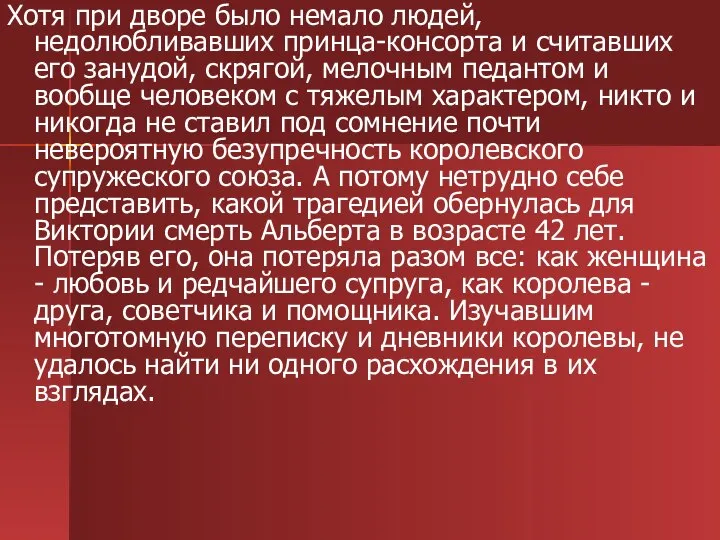 Хотя при дворе было немало людей, недолюбливавших принца-консорта и считавших его занудой, скрягой, мелочным педантом и вообще человеком с тяжелым характером, никто и никогда не ставил под сомнение почти невероятную безупречность королевского супружеского союза. А потому нетрудно себе представить, какой трагедией обернулась для Виктории смерть Альберта в возрасте 42 лет. Потеряв его, она потеряла разом все: как женщина - любовь и редчайшего супруга, как королева - друга, советчика и помощника. Изучавшим многотомную переписку и дневники королевы, не удалось найти ни одного расхождения в их взглядах.